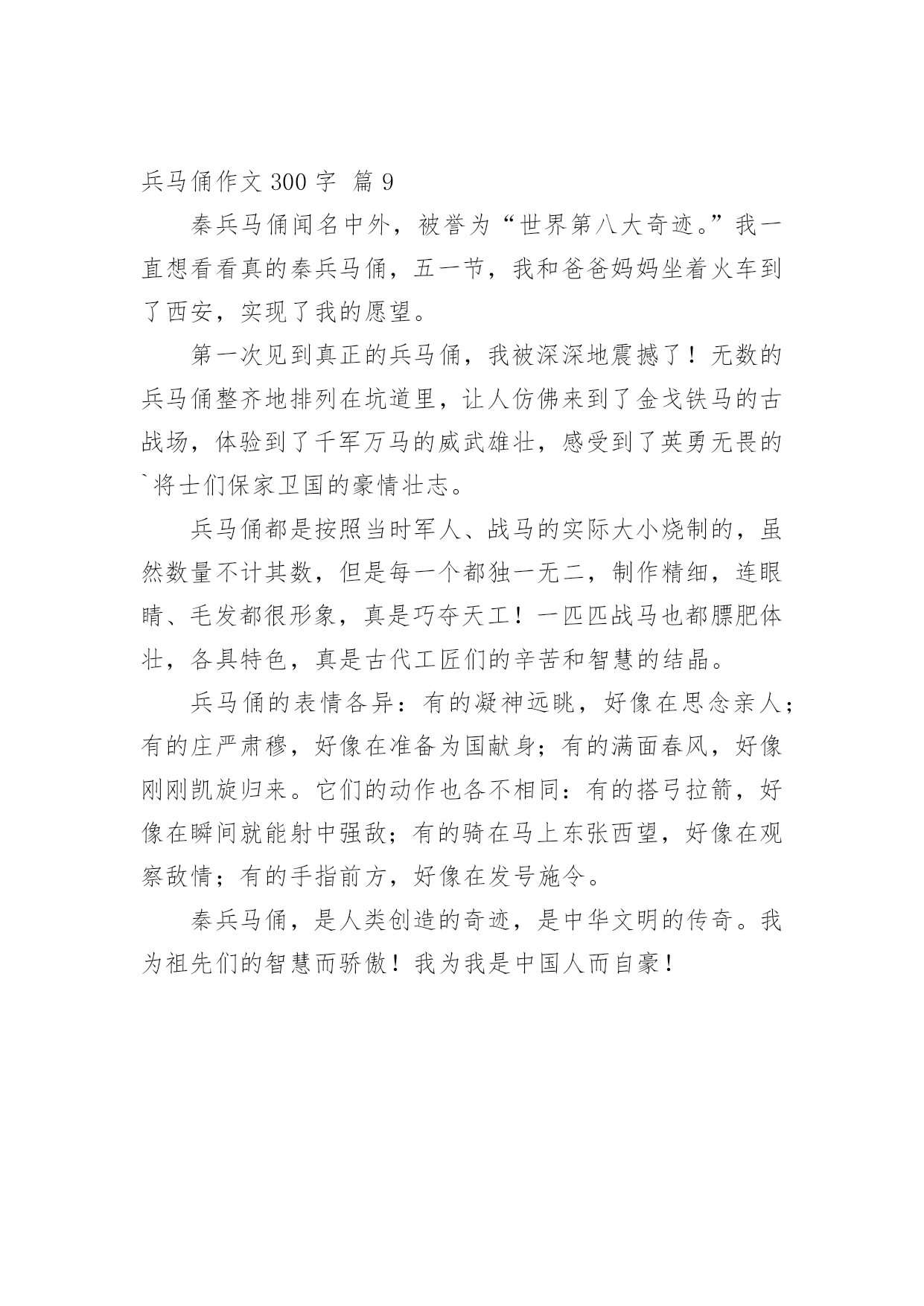 兵马俑作文 300 字 篇 9

秦兵马俑闻名中外，被誉为“世界第八大奇迹。”我一直想看看真的秦兵马俑，五一节，我和爸爸妈妈坐着火车到了西安，实现了我的愿望。

第一次见到真正的兵马俑，我被深深地震撼了！无数的兵马俑整齐地排列在坑道里，让人仿佛来到了金戈铁马的古战场，体验到了千军万马的威武雄壮，感受到了英勇无畏的`将士们保家卫国的豪情壮志。

兵马俑都是按照当时军人、战马的实际大小烧制的，虽然数量不计其数，但是每一个都独一无二，制作精细，连眼睛、毛发都很形象，真是巧夺天工！一匹匹战马也都膘肥体壮，各具特色，真是古代工匠们的辛苦和智慧的结晶。

兵马俑的表情各异：有的凝神远眺，好像在思念亲人；有的庄严肃穆，好像在准备为国献身；有的满面春风，好像刚刚凯旋归来。它们的动作也各不相同：有的搭弓拉箭，好像在瞬间就能射中强敌；有的骑在马上东张西望，好像在观察敌情；有的手指前方，好像在发号施令。

秦兵马俑，是人类创造的奇迹，是中华文明的传奇。我为祖先们的智慧而骄傲！我为我是中国人而自豪！